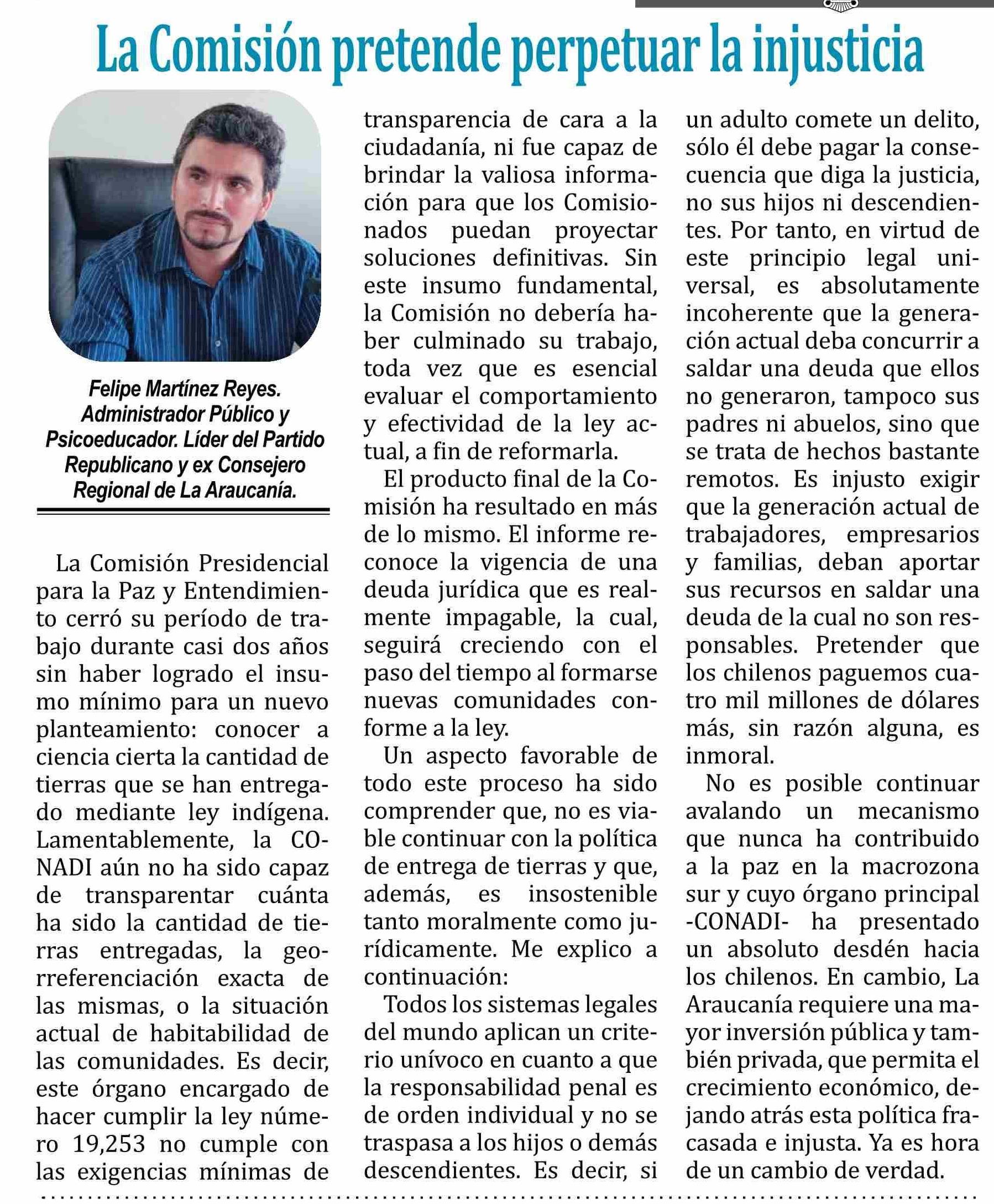 La Comisión pretende perpetuar la injusticia

Felipe Martínez Reyes. Administrador Público y Psicoeducador. Líder del Partido Republicano y ex Consejero Regional de La Araucanía.

La Comisión Presidencial para la Paz y Entendimiento cerró su período de trabajo durante casi dos años sin haber logrado el insumo mínimo para un nuevo planteamiento: conocer a ciencia cierta la cantidad de tierras que se han entregado mediante ley indígena. Lamentablemente, la CONADI aún no ha sido capaz de transparentar cuánta ha sido la cantidad de tierras entregadas, la georreferenciación exacta de las mismas, o la situación actual de habitabilidad de las comunidades. Es decir, este órgano encargado de hacer cumplir la ley número 19,253 no cumple con las exigencias mínimas de transparencia de cara a la ciudadanía, ni fue capaz de brindar la valiosa información para que los Comisionados puedan proyectar soluciones definitivas. Sin este insumo fundamental, la Comisión no debería haber culminado su trabajo, toda vez que es esencial evaluar el comportamiento y efectividad de la ley actual, a fin de reformarla.

El producto final de la Comisión ha resultado en más de lo mismo. El informe reconoce la vigencia de una deuda jurídica que es realmente impagable, la cual, seguirá creciendo con el paso del tiempo al formarse nuevas comunidades conforme a la ley.

Un aspecto favorable de todo este proceso ha sido comprender que, no es viable continuar con la política de entrega de tierras y que, además, es insostenible tanto moralmente como jurídicamente. Me explico a continuación:

Todos los sistemas legales del mundo aplican un criterio unívoco en cuanto a que la responsabilidad penal es de orden individual y no se traspasa a los hijos o demás descendientes. Es decir, si un adulto comete un delito, sólo él debe pagar la consecuencia que diga la justicia, no sus hijos ni descendientes. Por tanto, en virtud de este principio legal universal, es absolutamente incoherente que la generación actual deba concurrir a saldar una deuda que ellos no generaron, tampoco sus padres ni abuelos, sino que se trata de hechos bastante remotos. Es injusto exigir que la generación actual de trabajadores, empresarios y familias, deban aportar sus recursos en saldar una deuda de la cual no son responsables. Pretender que los chilenos paguemos cuatro mil millones de dólares más, sin razón alguna, es inmoral.

No es posible continuar avalando un mecanismo que nunca ha contribuido a la paz en la macrozona sur y cuyo órgano principal -CONADI- ha presentado un absoluto desdén hacia los chilenos. En cambio, La Araucanía requiere una mayor inversión pública y también privada, que permita el crecimiento económico, dejando atrás esta política fracasada e injusta. Ya es hora de un cambio de verdad.